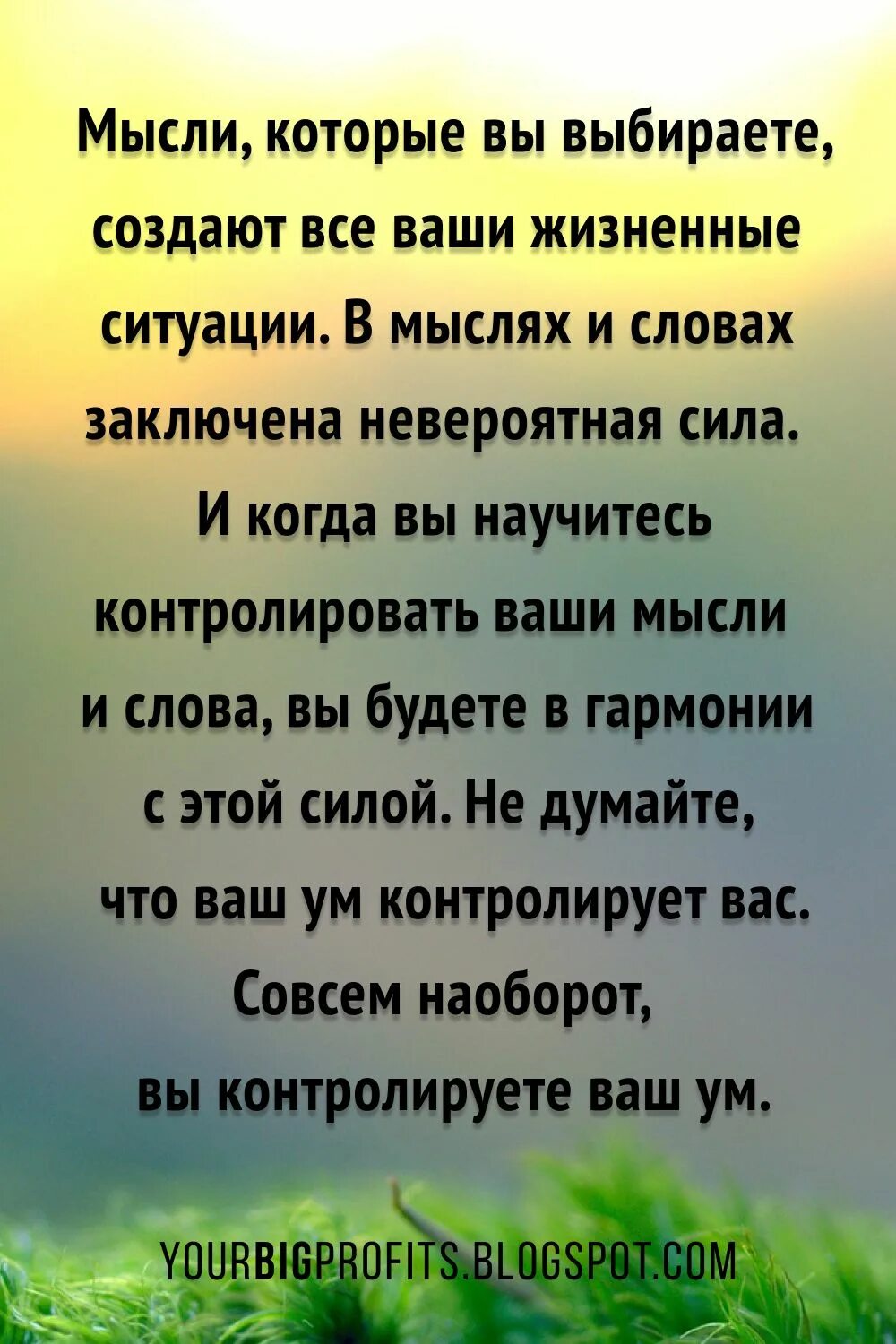 Мысли, которые вы выбираете, создают все ваши жизненные ситуации. В мыслях и словах заключена невероятная сила. И когда вы научитесь контролировать ваши мысли и слова, вы будете в гармонии с этой силой. Не думайте, что ваш ум контролирует вас. Совсем наоборот, вы контролируете ваш ум.

YOURBIGPROFITS.BLOGSPOT.COM